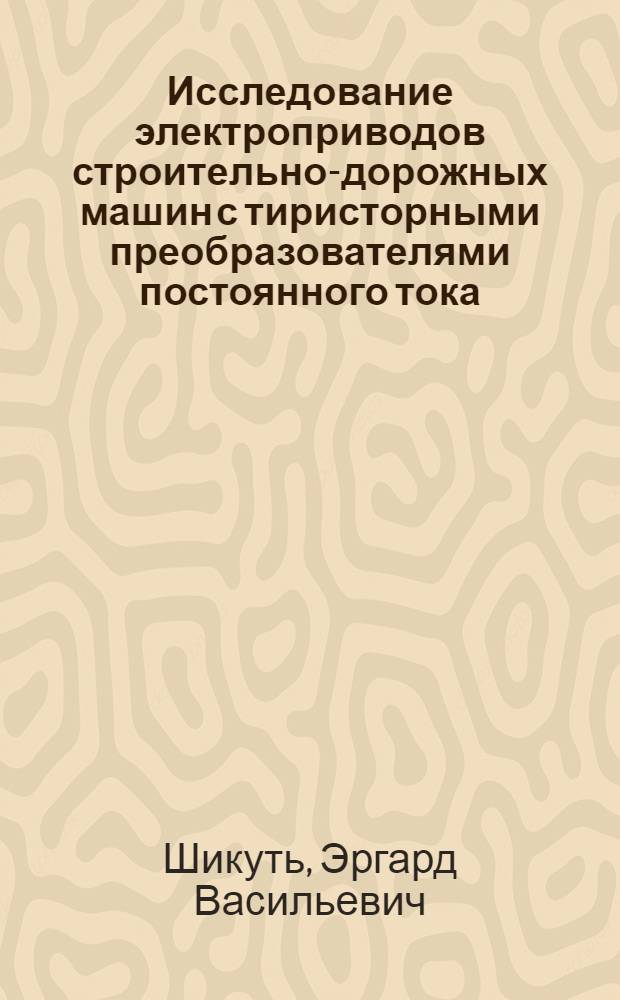 Исследование электроприводов строительно-дорожных машин с тиристорными преобразователями постоянного тока

Шикуть, Эргард Васильевич